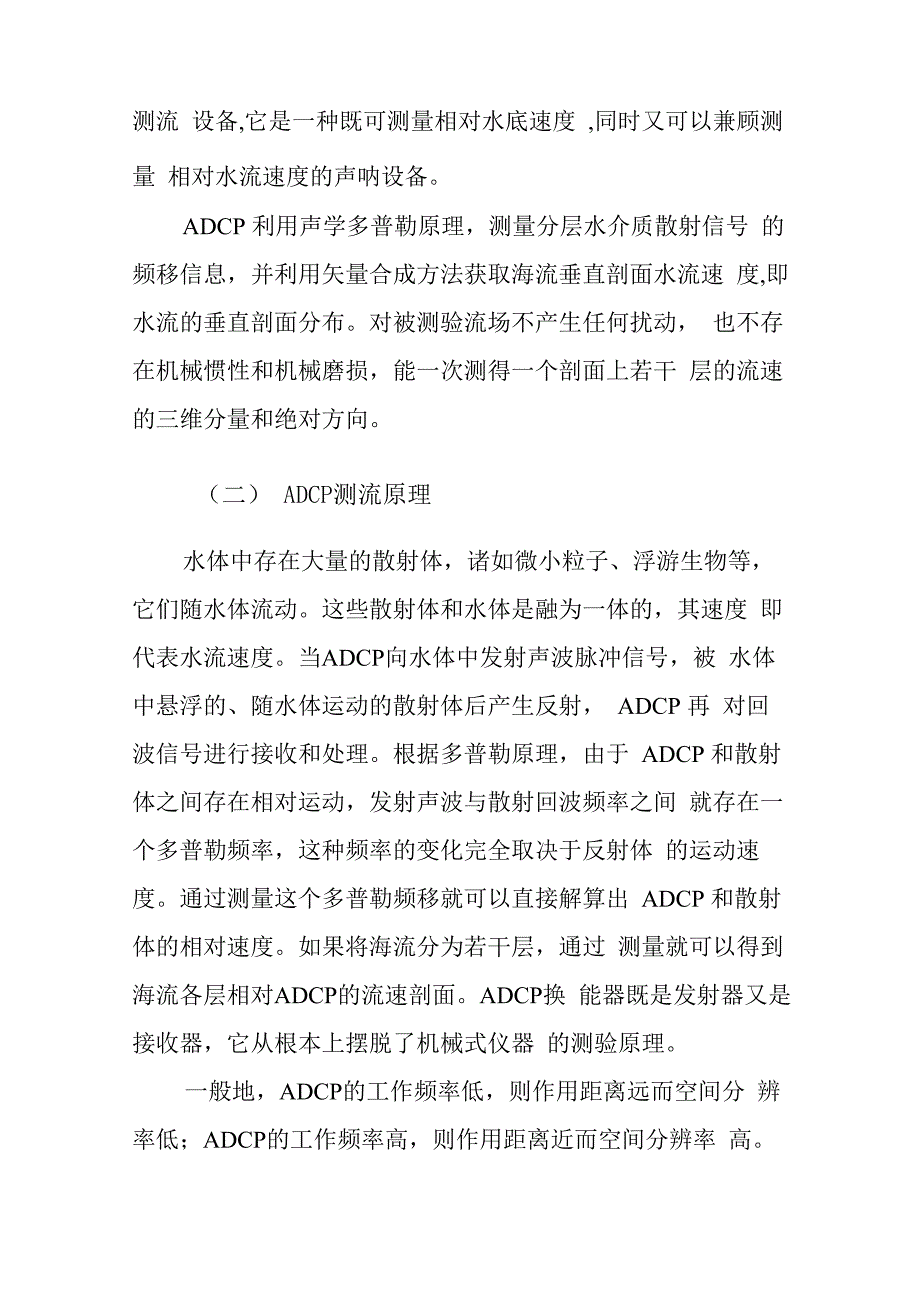 测流 设备,它是一种既可测量相对水底速度 ,同时又可以兼顾测量 相对水流速度的声呐设备。

ADCP 利用声学多普勒原理，测量分层水介质散射信号 的频移信息，并利用矢量合成方法获取海流垂直剖面水流速 度,即水流的垂直剖面分布。对被测验流场不产生任何扰动， 也不存在机械惯性和机械磨损，能一次测得一个剖面上若干 层的流速的三维分量和绝对方向。

（二） ADCP测流原理

水体中存在大量的散射体，诸如微小粒子、浮游生物等，它们随水体流动。这些散射体和水体是融为一体的，其速度 即代表水流速度。当ADCP向水体中发射声波脉冲信号，被 水体中悬浮的、随水体运动的散射体后产生反射， ADCP 再 对回波信号进行接收和处理。根据多普勒原理，由于 ADCP 和散射体之间存在相对运动，发射声波与散射回波频率之间 就存在一个多普勒频率，这种频率的变化完全取决于反射体 的运动速度。通过测量这个多普勒频移就可以直接解算出 ADCP 和散射体的相对速度。如果将海流分为若干层，通过 测量就可以得到海流各层相对ADCP的流速剖面。ADCP换 能器既是发射器又是接收器，它从根本上摆脱了机械式仪器 的测验原理。

一般地，ADCP的工作频率低，则作用距离远而空间分 辨率低；ADCP的工作频率高，则作用距离近而空间分辨率 高。